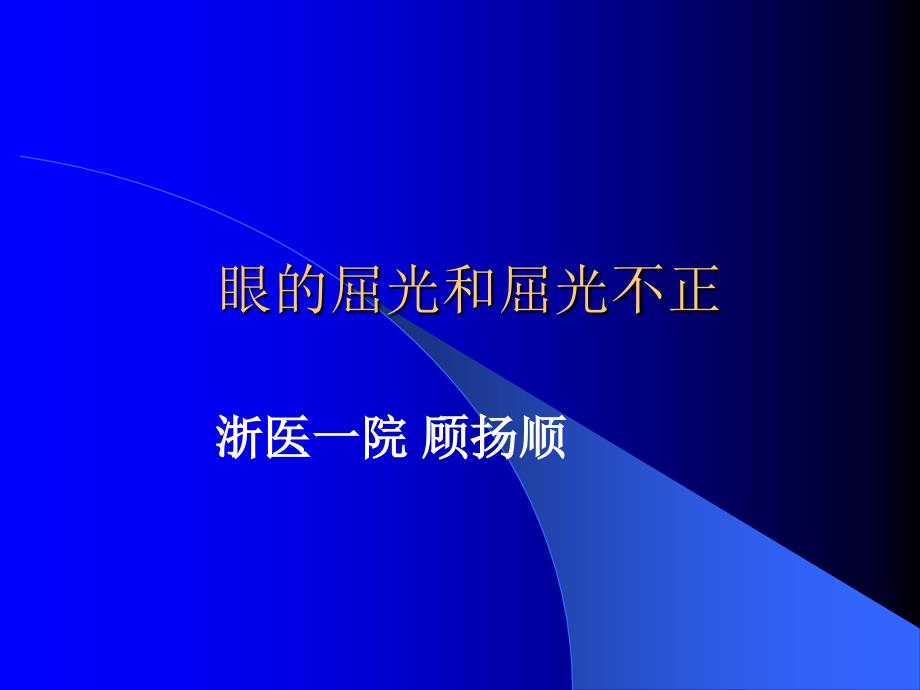 眼的屈光和屈光不正

浙医一院 顾扬顺